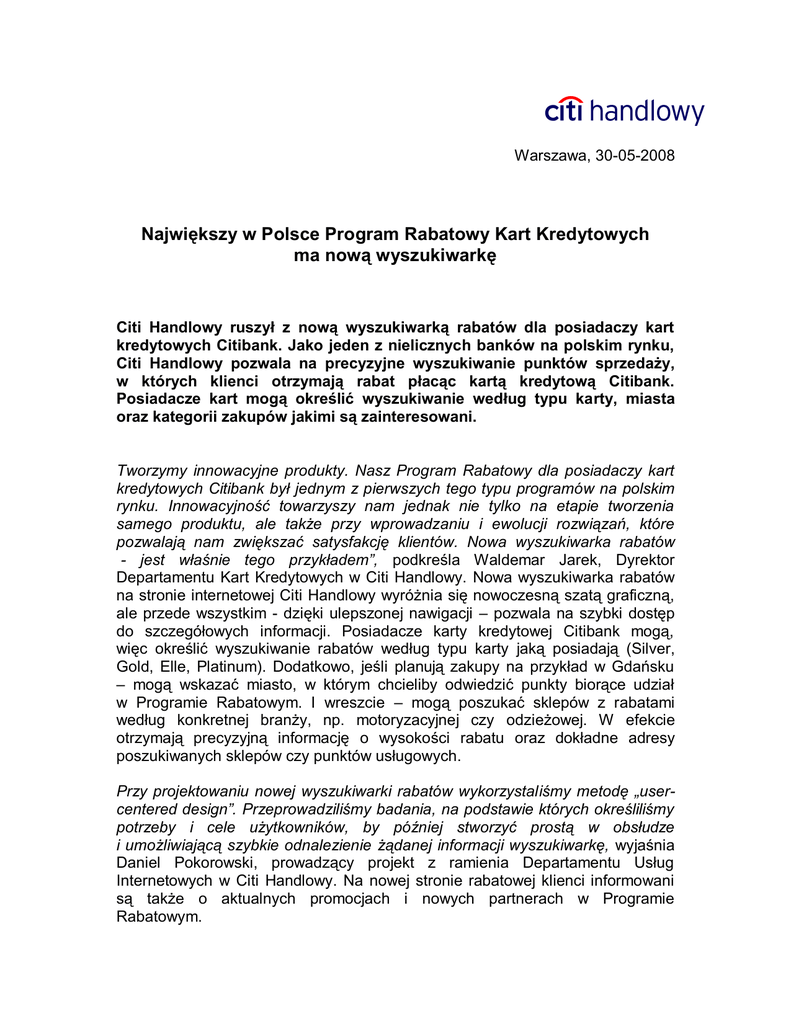 citi handlowy

Warszawa, 30-05-2008

Największy w Polsce Program Rabatowy Kart Kredytowych ma nową wyszukiwarkę

Citi Handlowy ruszył z nową wyszukiwarką rabatów dla posiadaczy kart kredytowych Citibank. Jako jeden z nielicznych banków na polskim rynku, Citi Handlowy pozwala na precyzyjne wyszukiwanie punktów sprzedaży, w których klienci otrzymają rabat płacąc kartą kredytową Citibank. Posiadacze kart mogą określić wyszukiwanie według typu karty, miasta oraz kategorii zakupów jakimi są zainteresowani.

Tworzymy innowacyjne produkty. Nasz Program Rabatowy dla posiadaczy kart kredytowych Citibank był jednym z pierwszych tego typu programów na polskim rynku. Innowacyjność towarzyszy nam jednak nie tylko na etapie tworzenia samego produktu, ale także przy wprowadzaniu i ewolucji rozwiązań, które pozwalają nam zwiększać satysfakcję klientów. Nowa wyszukiwarka rabatów - jest właśnie tego przykładem", podkreśla Waldemar Jarek, Dyrektor Departamentu Kart Kredytowych w Citi Handlowy. Nowa wyszukiwarka rabatów na stronie internetowej Citi Handlowy wyróżnia się nowoczesną szatą graficzną, ale przede wszystkim - dzięki ulepszonej nawigacji – pozwala na szybki dostęp do szczegółowych informacji. Posiadacze karty kredytowej Citibank mogą, więc określić wyszukiwanie rabatów według typu karty jaką posiadają (Silver, Gold, Elle, Platinum). Dodatkowo, jeśli planują zakupy na przykład w Gdańsku – mogą wskazać miasto, w którym chcieliby odwiedzić punkty biorące udział w Programie Rabatowym. I wreszcie – mogą poszukać sklepów z rabatami według konkretnej branży, np. motoryzacyjnej czy odzieżowej. W efekcie otrzymają precyzyjną informację o wysokości rabatu oraz dokładne adresy poszukiwanych sklepów czy punktów usługowych.

Przy projektowaniu nowej wyszukiwarki rabatów wykorzystaliśmy metodę „user-centered design". Przeprowadziliśmy badania, na podstawie których określiliśmy potrzeby i cele użytkowników, by później stworzyć prostą w obsłudze i umożliwiającą szybkie odnalezienie żądanej informacji wyszukiwarkę, wyjaśnia Daniel Pokorowski, prowadzący projekt z ramienia Departamentu Usług Internetowych w Citi Handlowy. Na nowej stronie rabatowej klienci informowani są także o aktualnych promocjach i nowych partnerach w Programie Rabatowym.